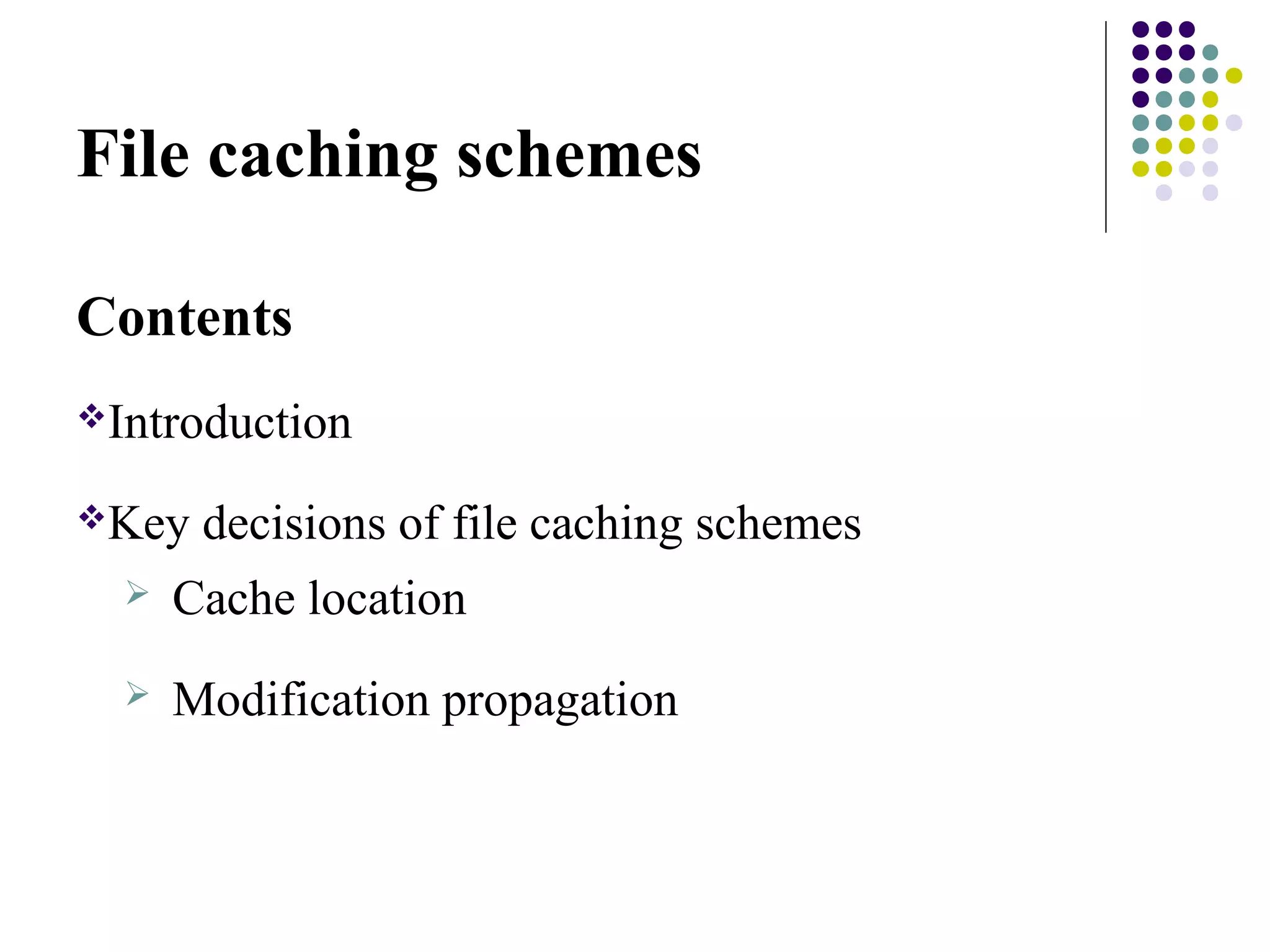 File caching schemes

Contents

❖Introduction

❖Key decisions of file caching schemes

➢ Cache location

➢ Modification propagation